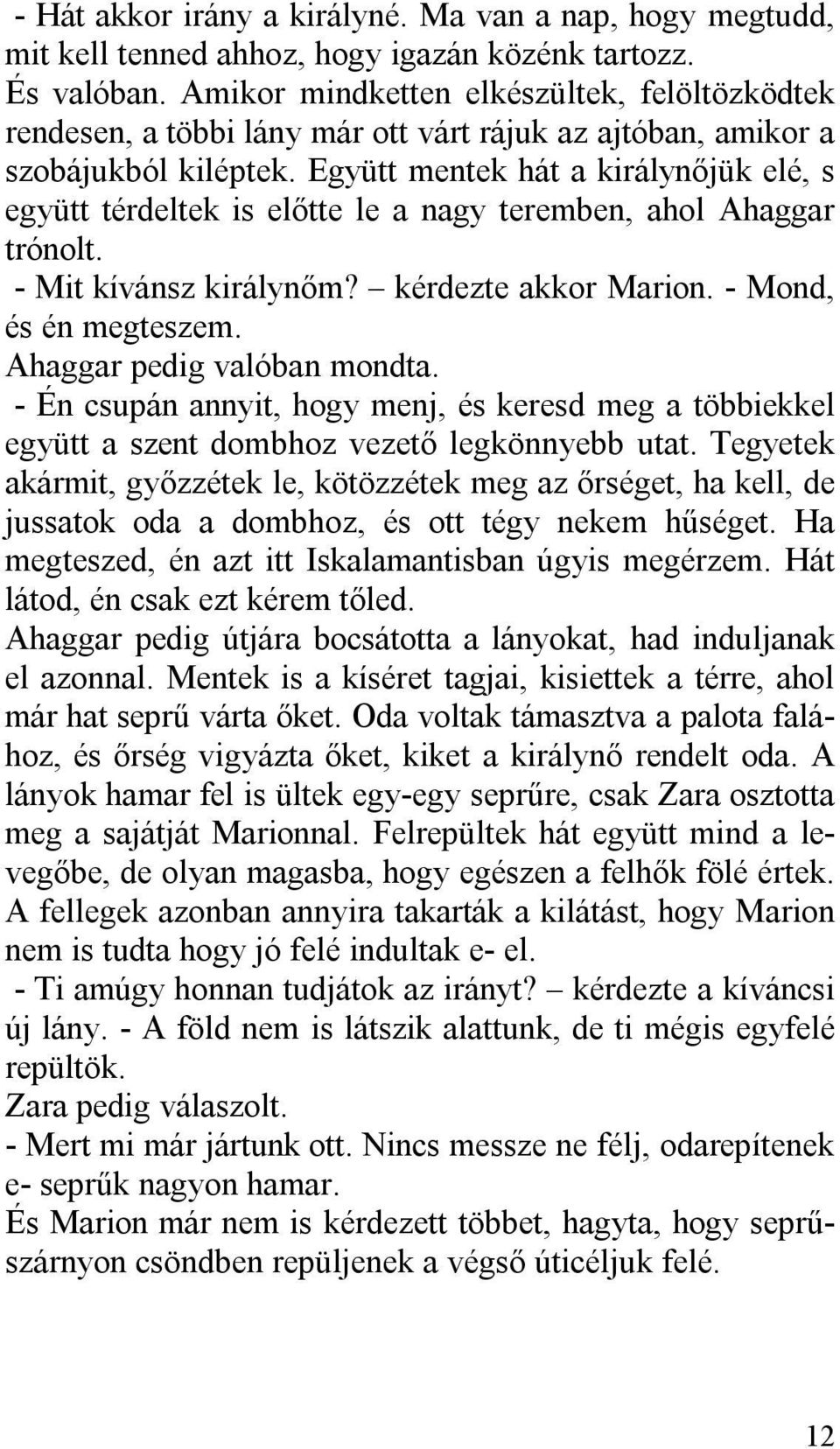 - Hát akkor irány a királyné. Ma van a nap, hogy megtudd, mit kell tenned ahhoz, hogy igazán közénk tartozz.
És valóban. Amikor mindketten elkészültek, felöltözködtek rendesen, a többi lány már ott várt rájuk az ajtóban, amikor a szobájukból kiléptek. Együtt mentek hát a királynőjük elé, s együtt térdeltek is előtte le a nagy teremben, ahol Ahaggar trónolt.
- Mit kívánsz királynőm? – kérdezte akkor Marion. - Mond, és én megteszem.
Ahaggar pedig valóban mondta.
- Én csupán annyit, hogy menj, és keresd meg a többiekkel együtt a szent dombhoz vezető legkönnyebb utat. Tegyetek akármit, győzzétek le, kötözzétek meg az őrséget, ha kell, de jussatok oda a dombhoz, és ott tégy nekem hűséget. Ha megteszed, én azt itt Iskalamantisban úgyis megérzem. Hát látod, én csak ezt kérem tőled.
Ahaggar pedig útjára bocsátotta a lányokat, had induljanak el azonnal. Mentek is a kíséret tagjai, kisiettek a térre, ahol már hat seprű várta őket. Oda voltak támasztva a palota falához, és őrség vigyázta őket, kiket a királynő rendelt oda. A lányok hamar fel is ültek egy-egy seprűre, csak Zara osztotta meg a sajátját Marionnal. Felrepültek hát együtt mind a levegőbe, de olyan magasba, hogy egészen a felhők fölé értek. A fellegek azonban annyira takarták a kilátást, hogy Marion nem is tudta hogy jó felé indultak e- el.
- Ti amúgy honnan tudjátok az irányt? – kérdezte a kíváncsi új lány. - A föld nem is látszik alattunk, de ti mégis egyfelé repültök.
Zara pedig válaszolt.
- Mert mi már jártunk ott. Nincs messze ne félj, odarepítenek e- seprűk nagyon hamar.
És Marion már nem is kérdezett többet, hagyta, hogy seprűszárnyon csöndben repüljenek a végső úticéljuk felé.

12